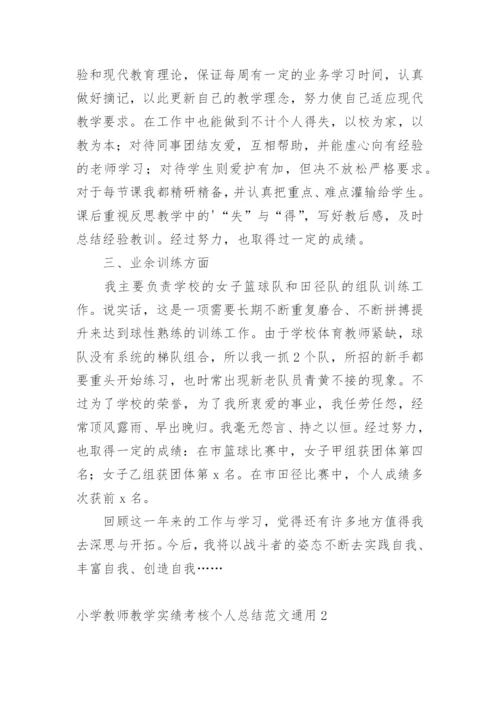 验和现代教育理论，保证每周有一定的业务学习时间，认真做好摘记，以此更新自己的教学理念，努力使自己适应现代教学要求。在工作中也能做到不计个人得失，以校为家，以教为本；对待同事团结友爱，互相帮助，并能虚心向有经验的老师学习；对待学生则爱护有加，但决不放松严格要求。对于每节课我都精研精备，并认真把重点、难点灌输给学生。课后重视反思教学中的'“失”与“得”，写好教后感，及时总结经验教训。经过努力，也取得过一定的成绩。

三、业余训练方面

我主要负责学校的女子篮球队和田径队的组队训练工作。说实话，这是一项需要长期不断重复磨合、不断拼搏提升来达到球性熟练的训练工作。由于学校体育教师紧缺，球队没有系统的梯队组合，所以我一抓2个队，所招的新手都要重头开始练习，也时常出现新老队员青黄不接的现象。不过为了学校的荣誉，为了我所衷爱的事业，我任劳任怨，经常顶风露雨、早出晚归。我毫无怨言、持之以恒。经过努力，也取得一定的成绩：在市篮球比赛中，女子甲组获团体第四名；女子乙组获团体第x名。在市田径比赛中，个人成绩多次获前x名。

回顾这一年来的工作与学习，觉得还有许多地方值得我去深思与开拓。今后，我将以战斗者的姿态不断去实践自我、丰富自我、创造自我……

小学教师教学实绩考核个人总结范文通用2